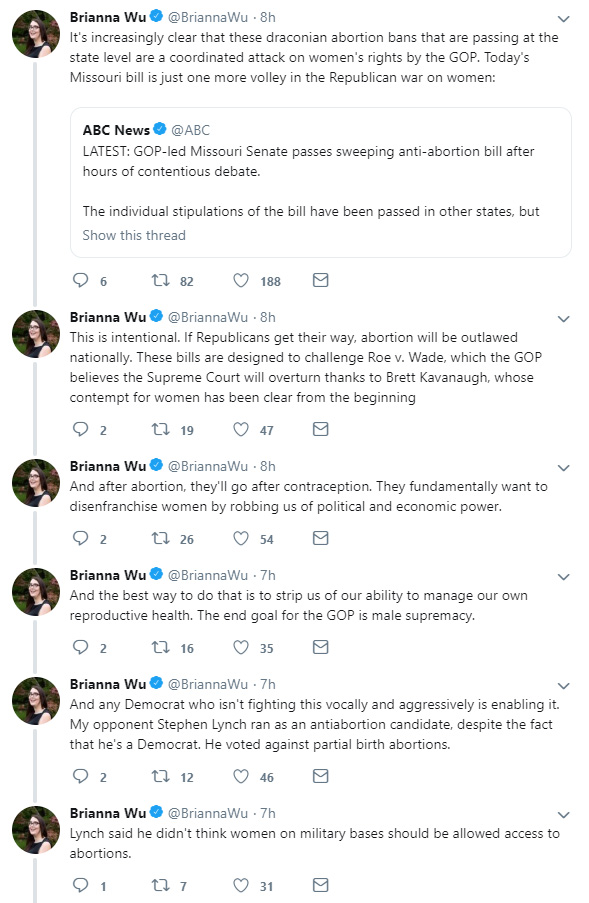 Brianna Wu @BriannaWu · 8h
It's increasingly clear that these draconian abortion bans that are passing at the state level are a coordinated attack on women's rights by the GOP. Today's Missouri bill is just one more volley in the Republican war on women:

ABC News @ABC
LATEST: GOP-led Missouri Senate passes sweeping anti-abortion bill after hours of contentious debate.

The individual stipulations of the bill have been passed in other states, but
Show this thread

6 82 188

Brianna Wu @BriannaWu · 8h
This is intentional. If Republicans get their way, abortion will be outlawed nationally. These bills are designed to challenge Roe v. Wade, which the GOP believes the Supreme Court will overturn thanks to Brett Kavanaugh, whose contempt for women has been clear from the beginning

2 19 47

Brianna Wu @BriannaWu · 8h
And after abortion, they'll go after contraception. They fundamentally want to disenfranchise women by robbing us of political and economic power.

2 26 54

Brianna Wu @BriannaWu · 7h
And the best way to do that is to strip us of our ability to manage our own reproductive health. The end goal for the GOP is male supremacy.

2 16 35

Brianna Wu @BriannaWu · 7h
And any Democrat who isn't fighting this vocally and aggressively is enabling it. My opponent Stephen Lynch ran as an antiabortion candidate, despite the fact that he's a Democrat. He voted against partial birth abortions.

2 12 46

Brianna Wu @BriannaWu · 7h
Lynch said he didn't think women on military bases should be allowed access to abortions.

1 7 31